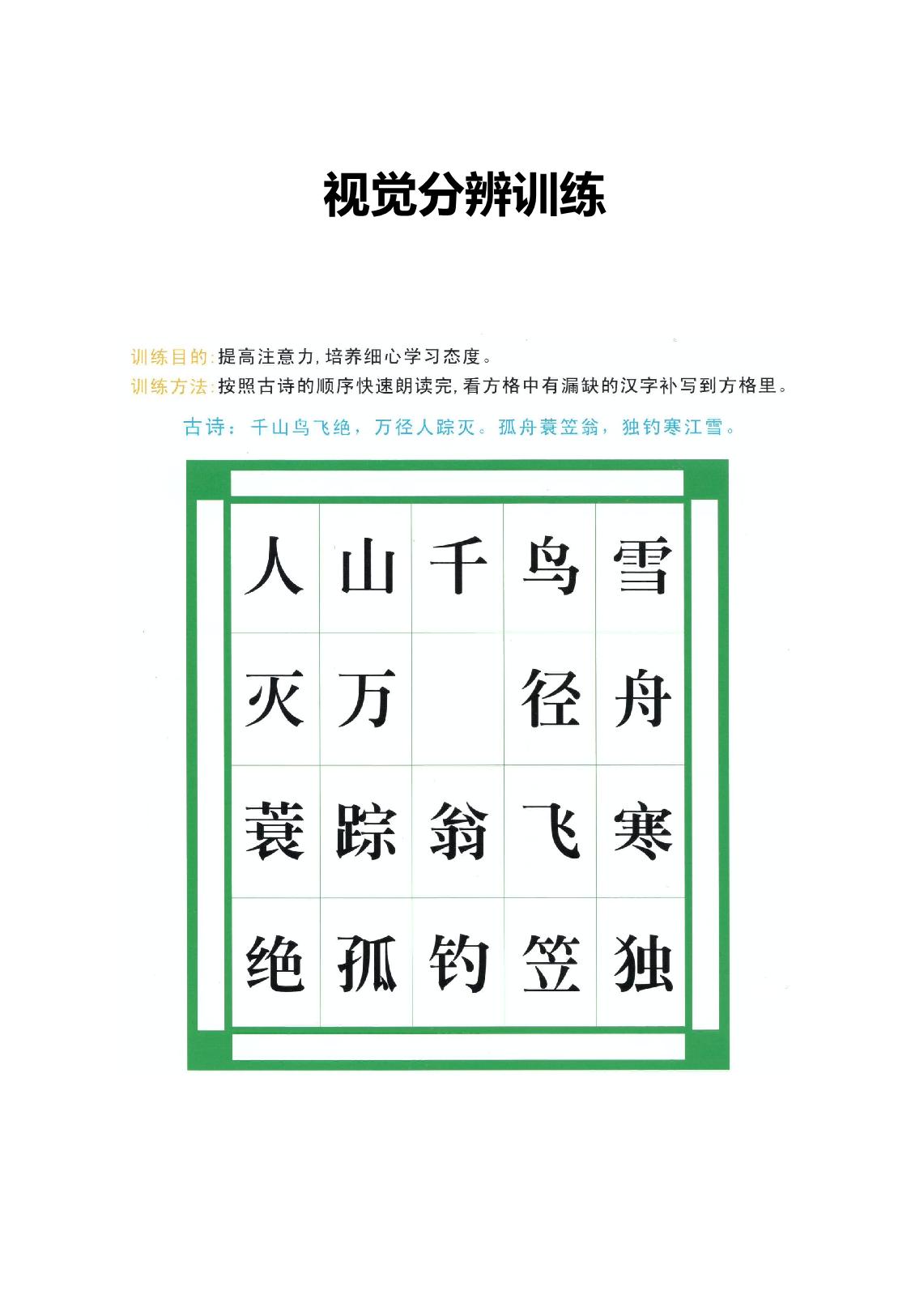 视觉分辨训练

训练目的：提高注意力，培养细心学习态度。
训练方法：按照古诗的顺序快速朗读完，看方格中有漏缺的汉字补写到方格里。

古诗：千山鸟飞绝，万径人踪灭。孤舟蓑笠翁，独钓寒江雪。

| 人 | 山 | 千 | 鸟 | 雪 |
|---|---|---|---|---|
| 灭 | 万 |  | 径 | 舟 |
| 蓑 | 踪 | 翁 | 飞 | 寒 |
| 绝 | 孤 | 钓 | 笠 | 独 |